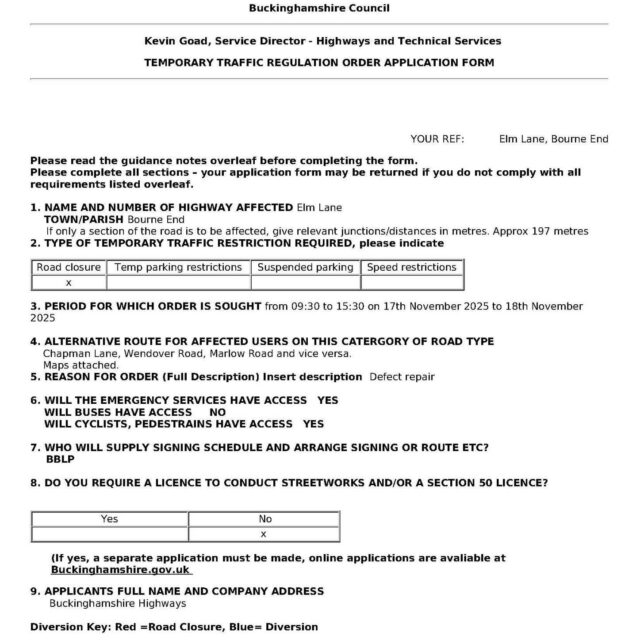 Buckinghamshire Council

Kevin Goad, Service Director - Highways and Technical Services

TEMPORARY TRAFFIC REGULATION ORDER APPLICATION FORM

YOUR REF: Elm Lane, Bourne End

Please read the guidance notes overleaf before completing the form.
Please complete all sections – your application form may be returned if you do not comply with all requirements listed overleaf.

1. NAME AND NUMBER OF HIGHWAY AFFECTED Elm Lane
TOWN/PARISH Bourne End
If only a section of the road is to be affected, give relevant junctions/distances in metres. Approx 197 metres
2. TYPE OF TEMPORARY TRAFFIC RESTRICTION REQUIRED, please indicate

| Road closure | Temp parking restrictions | Suspended parking | Speed restrictions |
|---|---|---|---|
| x | | | |

3. PERIOD FOR WHICH ORDER IS SOUGHT from 09:30 to 15:30 on 17th November 2025 to 18th November 2025

4. ALTERNATIVE ROUTE FOR AFFECTED USERS ON THIS CATERGORY OF ROAD TYPE
Chapman Lane, Wendover Road, Marlow Road and vice versa.
Maps attached.
5. REASON FOR ORDER (Full Description) Insert description Defect repair

6. WILL THE EMERGENCY SERVICES HAVE ACCESS YES
WILL BUSES HAVE ACCESS NO
WILL CYCLISTS, PEDESTRAINS HAVE ACCESS YES

7. WHO WILL SUPPLY SIGNING SCHEDULE AND ARRANGE SIGNING OR ROUTE ETC?
BBLP

8. DO YOU REQUIRE A LICENCE TO CONDUCT STREETWORKS AND/OR A SECTION 50 LICENCE?

| Yes | No |
|---|---|
| | x |

(If yes, a separate application must be made, online applications are avaliable at Buckinghamshire.gov.uk

9. APPLICANTS FULL NAME AND COMPANY ADDRESS
Buckinghamshire Highways

Diversion Key: Red =Road Closure, Blue= Diversion